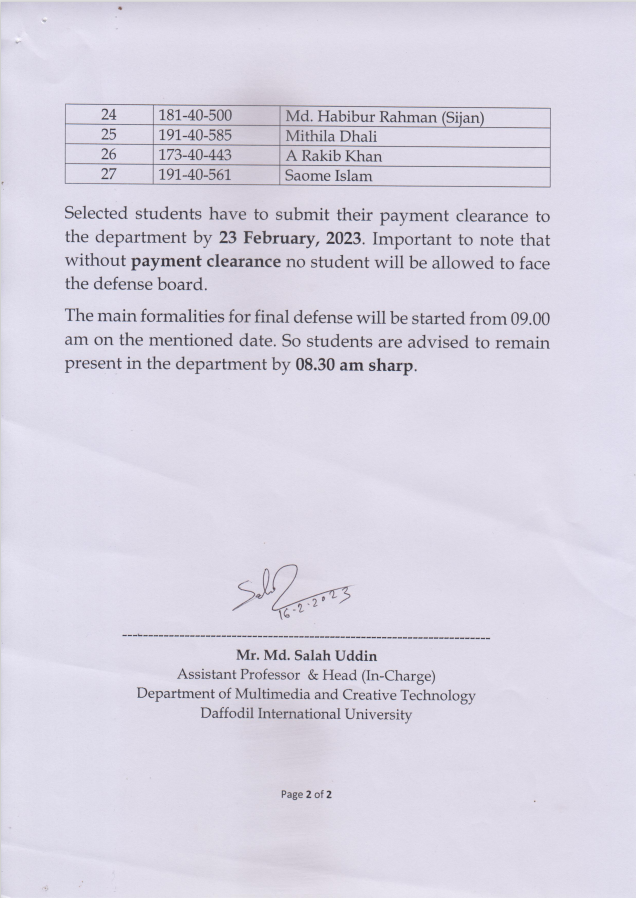 | 24 | 181-40-500 | Md. Habibur Rahman (Sijan) |
|---|---|---|
| 25 | 191-40-585 | Mithila Dhali |
| 26 | 173-40-443 | A Rakib Khan |
| 27 | 191-40-561 | Saome Islam |

Selected students have to submit their payment clearance to the department by 23 February, 2023. Important to note that without payment clearance no student will be allowed to face the defense board.

The main formalities for final defense will be started from 09.00 am on the mentioned date. So students are advised to remain present in the department by 08.30 am sharp.

Sal 16-2-2023

Mr. Md. Salah Uddin
Assistant Professor & Head (In-Charge)
Department of Multimedia and Creative Technology
Daffodil International University

Page 2 of 2